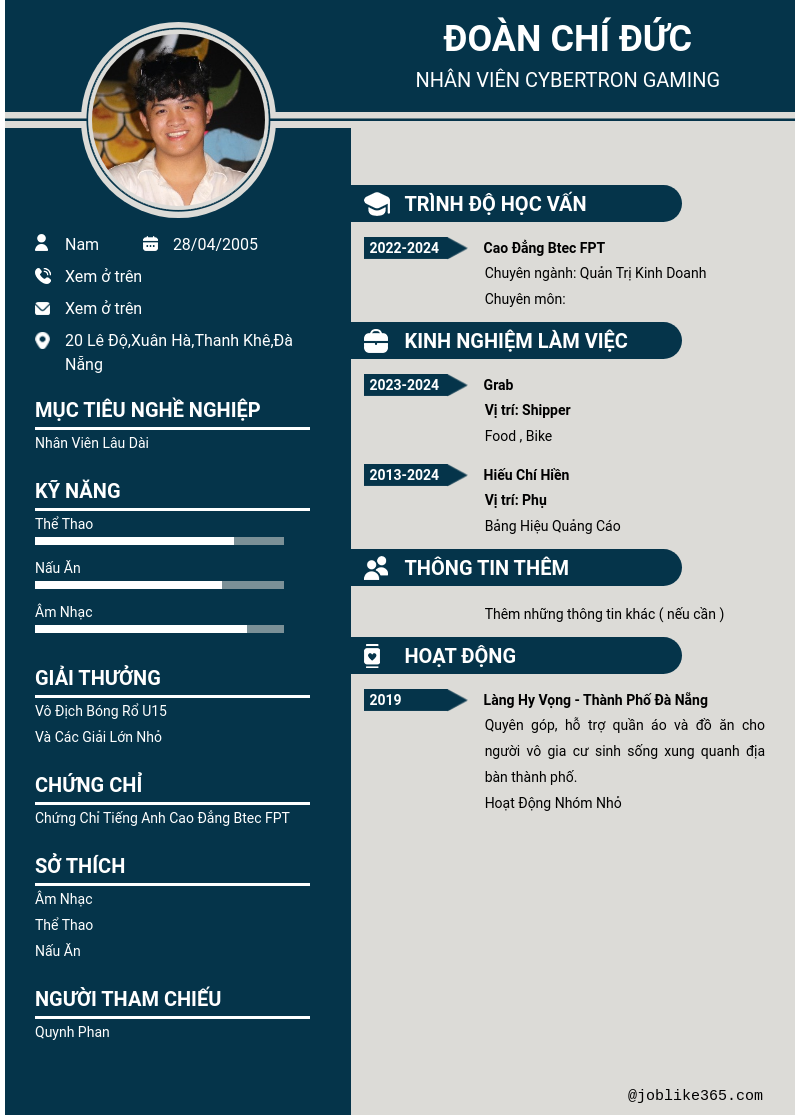 ĐOÀN CHÍ ĐỨC
NHÂN VIÊN CYBERTRON GAMING

Nam
28/04/2005
Xem ở trên
Xem ở trên
20 Lê Độ,Xuân Hà,Thanh Khê,Đà Nẵng

MỤC TIÊU NGHỀ NGHIỆP
Nhân Viên Lâu Dài

KỸ NĂNG
Thể Thao
Nấu Ăn
Âm Nhạc

GIẢI THƯỞNG
Vô Địch Bóng Rổ U15
Và Các Giải Lớn Nhỏ

CHỨNG CHỈ
Chứng Chỉ Tiếng Anh Cao Đẳng Btec FPT

SỞ THÍCH
Âm Nhạc
Thể Thao
Nấu Ăn

NGƯỜI THAM CHIẾU
Quynh Phan

TRÌNH ĐỘ HỌC VẤN
2022-2024
Cao Đẳng Btec FPT
Chuyên ngành: Quản Trị Kinh Doanh
Chuyên môn:

KINH NGHIỆM LÀM VIỆC
2023-2024
Grab
Vị trí: Shipper
Food , Bike

2013-2024
Hiếu Chí Hiền
Vị trí: Phụ
Bảng Hiệu Quảng Cáo

THÔNG TIN THÊM
Thêm những thông tin khác ( nếu cần )

HOẠT ĐỘNG
2019
Làng Hy Vọng - Thành Phố Đà Nẵng
Quyên góp, hỗ trợ quần áo và đồ ăn cho người vô gia cư sinh sống xung quanh địa bàn thành phố.
Hoạt Động Nhóm Nhỏ

@joblike365.com